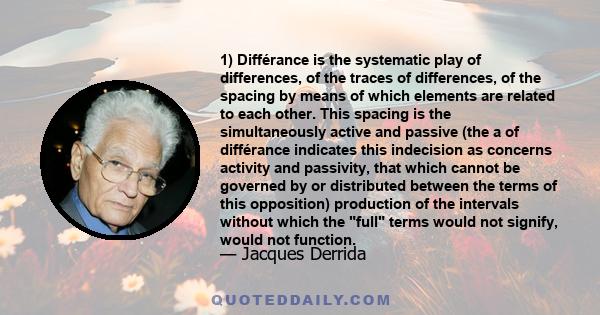 1) Différance is the systematic play of differences, of the traces of differences, of the spacing by means of which elements are related to each other. This spacing is the simultaneously active and passive (the a of différance indicates this indecision as concerns activity and passivity, that which cannot be governed by or distributed between the terms of this opposition) production of the intervals without which the "full" terms would not signify, would not function.

— Jacques Derrida

QUOTEDDAILY.COM